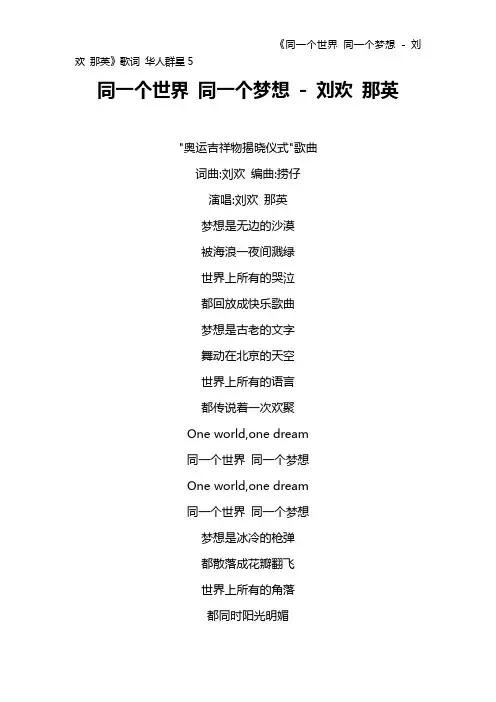 《同一个世界 同一个梦想 - 刘欢 那英》歌词 华人群星 5

同一个世界 同一个梦想 - 刘欢 那英

"奥运吉祥物揭晓仪式"歌曲
词曲:刘欢 编曲:捞仔
演唱:刘欢 那英
梦想是无边的沙漠
被海浪一夜间溅绿
世界上所有的哭泣
都回放成快乐歌曲
梦想是古老的文字
舞动在北京的天空
世界上所有的语言
都传说着一次欢聚
One world,one dream
同一个世界 同一个梦想
One world,one dream
同一个世界 同一个梦想
梦想是冰冷的枪弹
都散落成花瓣翻飞
世界上所有的角落
都同时阳光明媚